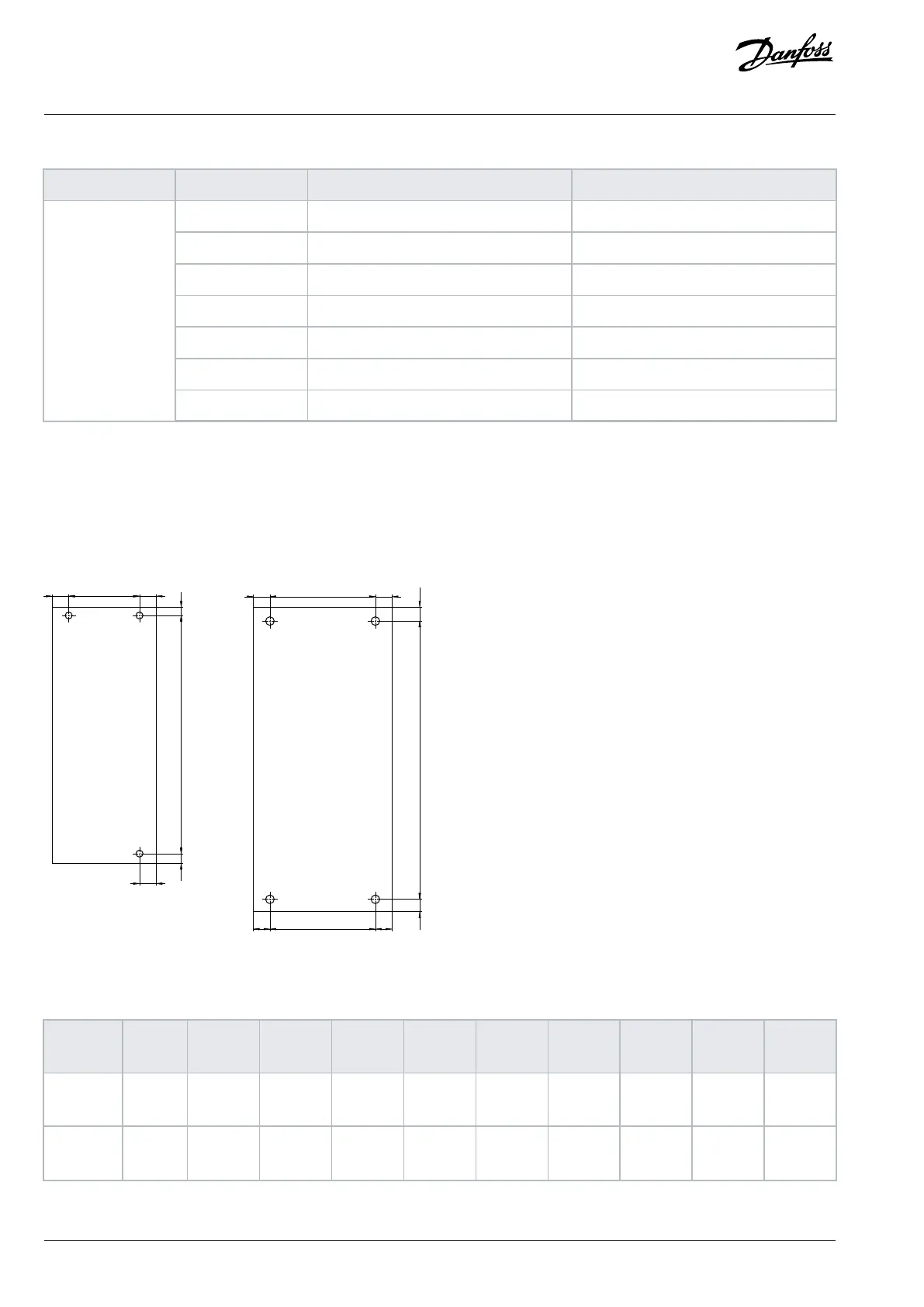 Danfoss